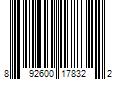 8 92600 17832 2